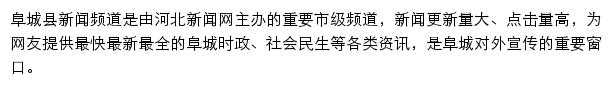 阜城县新闻频道是由河北新闻网主办的重要市级频道，新闻更新量大、点击量高，为网友提供最快最新最全的阜城时政、社会民生等各类资讯，是阜城对外宣传的重要窗口。